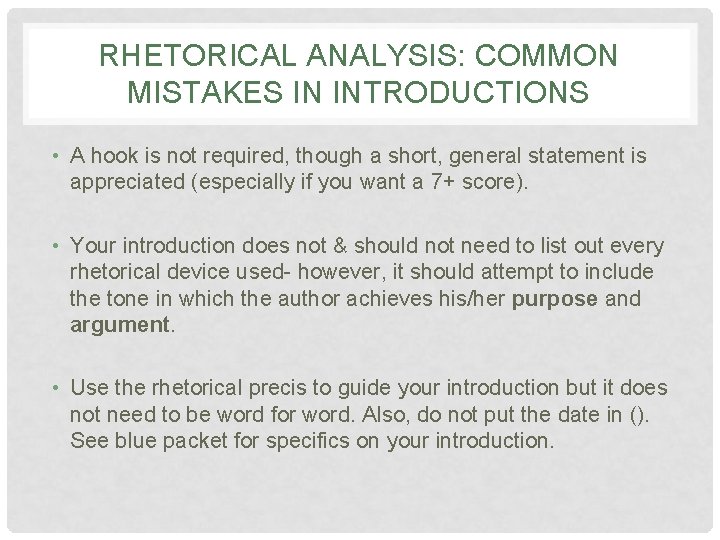 RHETORICAL ANALYSIS: COMMON MISTAKES IN INTRODUCTIONS

• A hook is not required, though a short, general statement is appreciated (especially if you want a 7+ score).

• Your introduction does not & should not need to list out every rhetorical device used- however, it should attempt to include the tone in which the author achieves his/her purpose and argument.

• Use the rhetorical precis to guide your introduction but it does not need to be word for word. Also, do not put the date in (). See blue packet for specifics on your introduction.